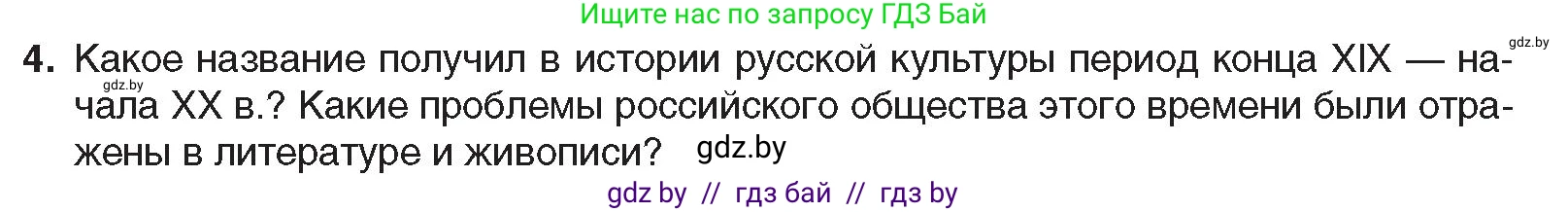 Ищите нас по запросу ГДЗ Бай

gdz.by

4. Какое название получил в истории русской культуры период конца XIX — начала XX в.? Какие проблемы российского общества этого времени были отражены в литературе и живописи?

gdz.by

gdz.by

gdz by // гдз бай // гдз by